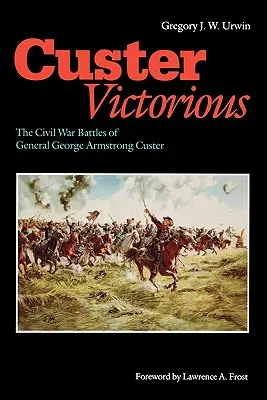 Gregory J. W. Urwin

Custer
Victorious

The Civil War Battles of
General George Armstrong Custer

Foreword by Lawrence A. Frost